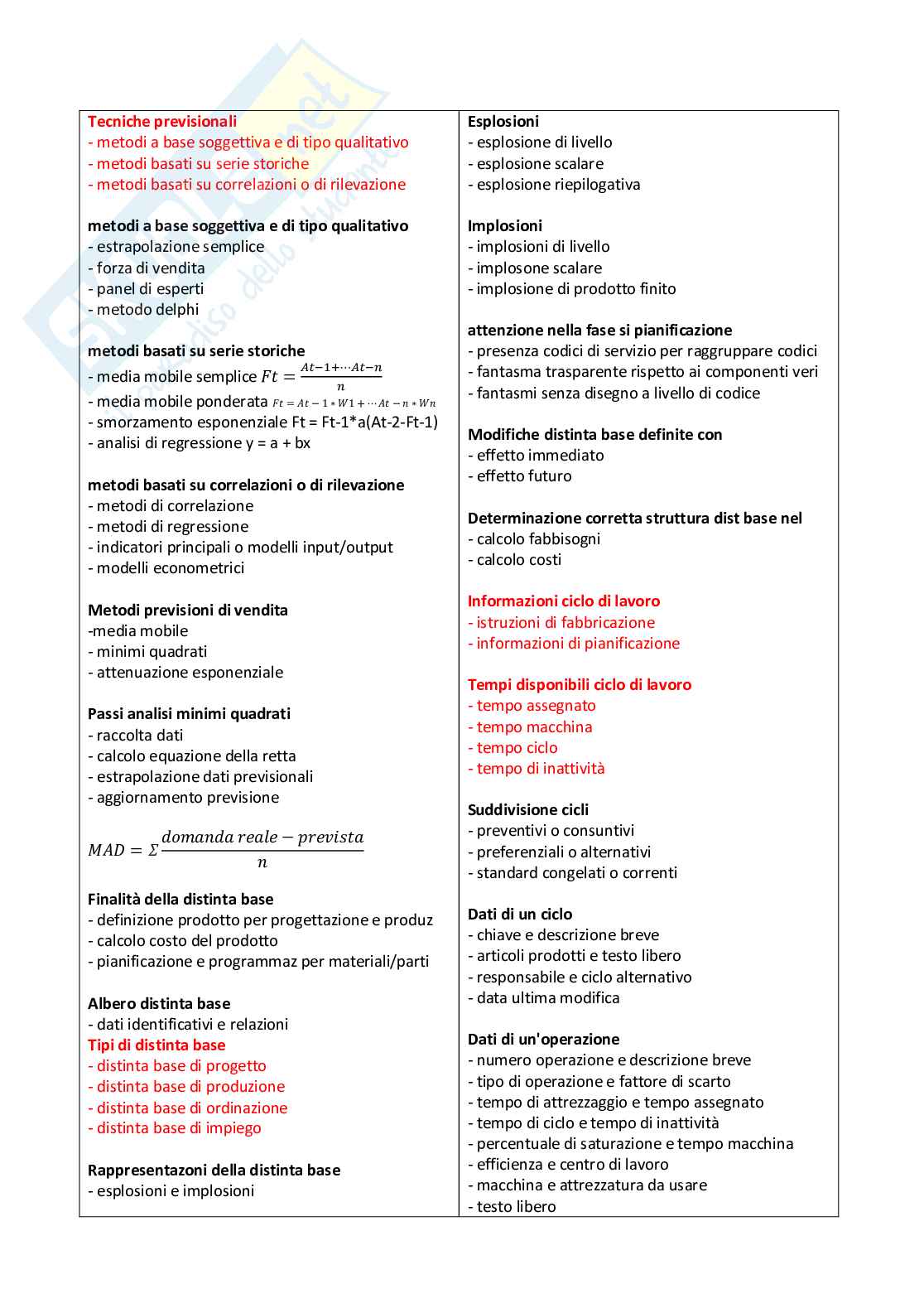 Tecniche previsionali
- metodi a base soggettiva e di tipo qualitativo
- metodi basati su serie storiche
- metodi basati su correlazioni o di rilevazione

metodi a base soggettiva e di tipo qualitativo
- estrapolazione semplice
- forza di vendita
- panel di esperti
- metodo delphi

metodi basati su serie storiche
- media mobile semplice $Ft = \frac{At-1+\cdots At-n}{n}$
- media mobile ponderata $Ft = At-1*W1+\cdots At-n*Wn$
- smorzamento esponenziale Ft = Ft-1*a(At-2-Ft-1)
- analisi di regressione y = a + bx

metodi basati su correlazioni o di rilevazione
- metodi di correlazione
- metodi di regressione
- indicatori principali o modelli input/output
- modelli econometrici

Metodi previsioni di vendita
-media mobile
- minimi quadrati
- attenuazione esponenziale

Passi analisi minimi quadrati
- raccolta dati
- calcolo equazione della retta
- estrapolazione dati previsionali
- aggiornamento previsione

$MAD = \Sigma \frac{domanda\ reale - prevista}{n}$

Finalità della distinta base
- definizione prodotto per progettazione e produz
- calcolo costo del prodotto
- pianificazione e programmaz per materiali/parti

Albero distinta base
- dati identificativi e relazioni
Tipi di distinta base
- distinta base di progetto
- distinta base di produzione
- distinta base di ordinazione
- distinta base di impiego

Rappresentazoni della distinta base
- esplosioni e implosioni

Esplosioni
- esplosione di livello
- esplosione scalare
- esplosione riepilogativa

Implosioni
- implosioni di livello
- implosone scalare
- implosione di prodotto finito

attenzione nella fase si pianificazione
- presenza codici di servizio per raggruppare codici
- fantasma trasparente rispetto ai componenti veri
- fantasmi senza disegno a livello di codice

Modifiche distinta base definite con
- effetto immediato
- effetto futuro

Determinazione corretta struttura dist base nel
- calcolo fabbisogni
- calcolo costi

Informazioni ciclo di lavoro
- istruzioni di fabbricazione
- informazioni di pianificazione

Tempi disponibili ciclo di lavoro
- tempo assegnato
- tempo macchina
- tempo ciclo
- tempo di inattività

Suddivisione cicli
- preventivi o consuntivi
- preferenziali o alternativi
- standard congelati o correnti

Dati di un ciclo
- chiave e descrizione breve
- articoli prodotti e testo libero
- responsabile e ciclo alternativo
- data ultima modifica

Dati di un'operazione
- numero operazione e descrizione breve
- tipo di operazione e fattore di scarto
- tempo di attrezzaggio e tempo assegnato
- tempo di ciclo e tempo di inattività
- percentuale di saturazione e tempo macchina
- efficienza e centro di lavoro
- macchina e attrezzatura da usare
- testo libero